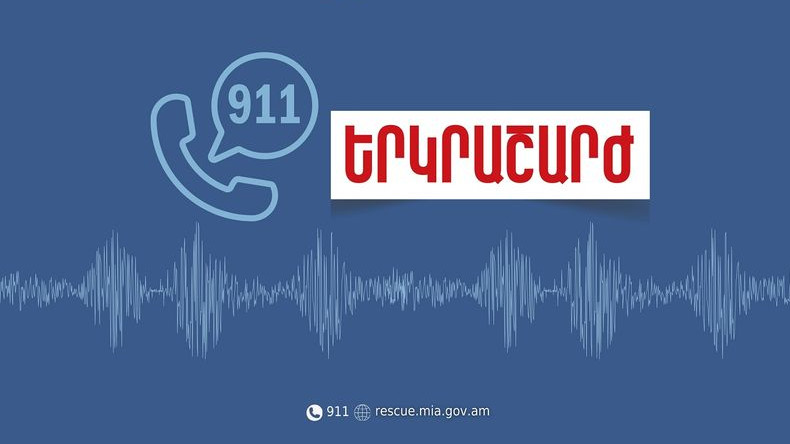 911

ԵՐԿՐԱՇԱՐԺ

911 rescue.mia.gov.am